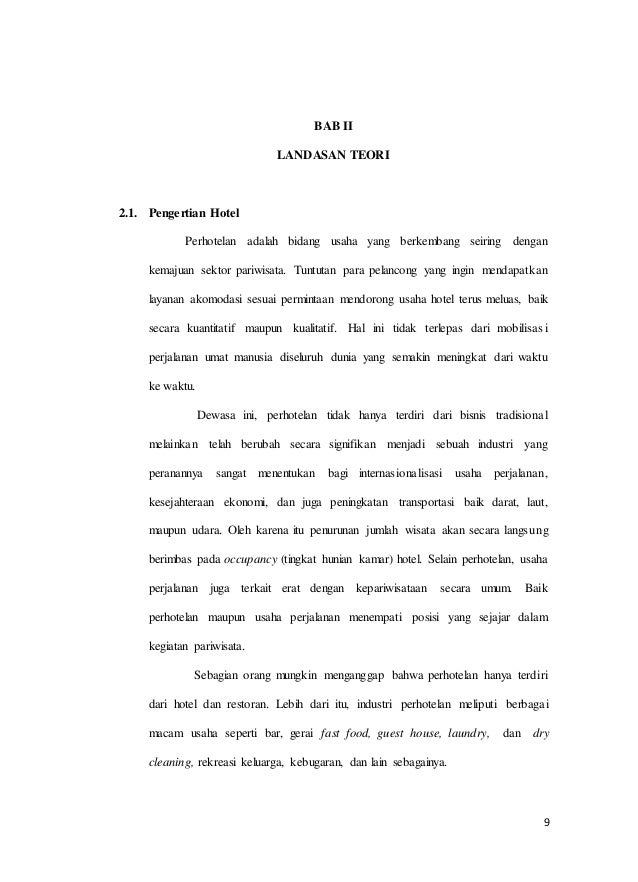 BAB II

LANDASAN TEORI

2.1. Pengertian Hotel

Perhotelan adalah bidang usaha yang berkembang seiring dengan kemajuan sektor pariwisata. Tuntutan para pelancong yang ingin mendapatkan layanan akomodasi sesuai permintaan mendorong usaha hotel terus meluas, baik secara kuantitatif maupun kualitatif. Hal ini tidak terlepas dari mobilisasi perjalanan umat manusia diseluruh dunia yang semakin meningkat dari waktu ke waktu.

Dewasa ini, perhotelan tidak hanya terdiri dari bisnis tradisional melainkan telah berubah secara signifikan menjadi sebuah industri yang peranannya sangat menentukan bagi internasionalisasi usaha perjalanan, kesejahteraan ekonomi, dan juga peningkatan transportasi baik darat, laut, maupun udara. Oleh karena itu penurunan jumlah wisata akan secara langsung berimbas pada occupancy (tingkat hunian kamar) hotel. Selain perhotelan, usaha perjalanan juga terkait erat dengan kepariwisataan secara umum. Baik perhotelan maupun usaha perjalanan menempati posisi yang sejajar dalam kegiatan pariwisata.

Sebagian orang mungkin menganggap bahwa perhotelan hanya terdiri dari hotel dan restoran. Lebih dari itu, industri perhotelan meliputi berbagai macam usaha seperti bar, gerai fast food, guest house, laundry, dan dry cleaning, rekreasi keluarga, kebugaran, dan lain sebagainya.

9